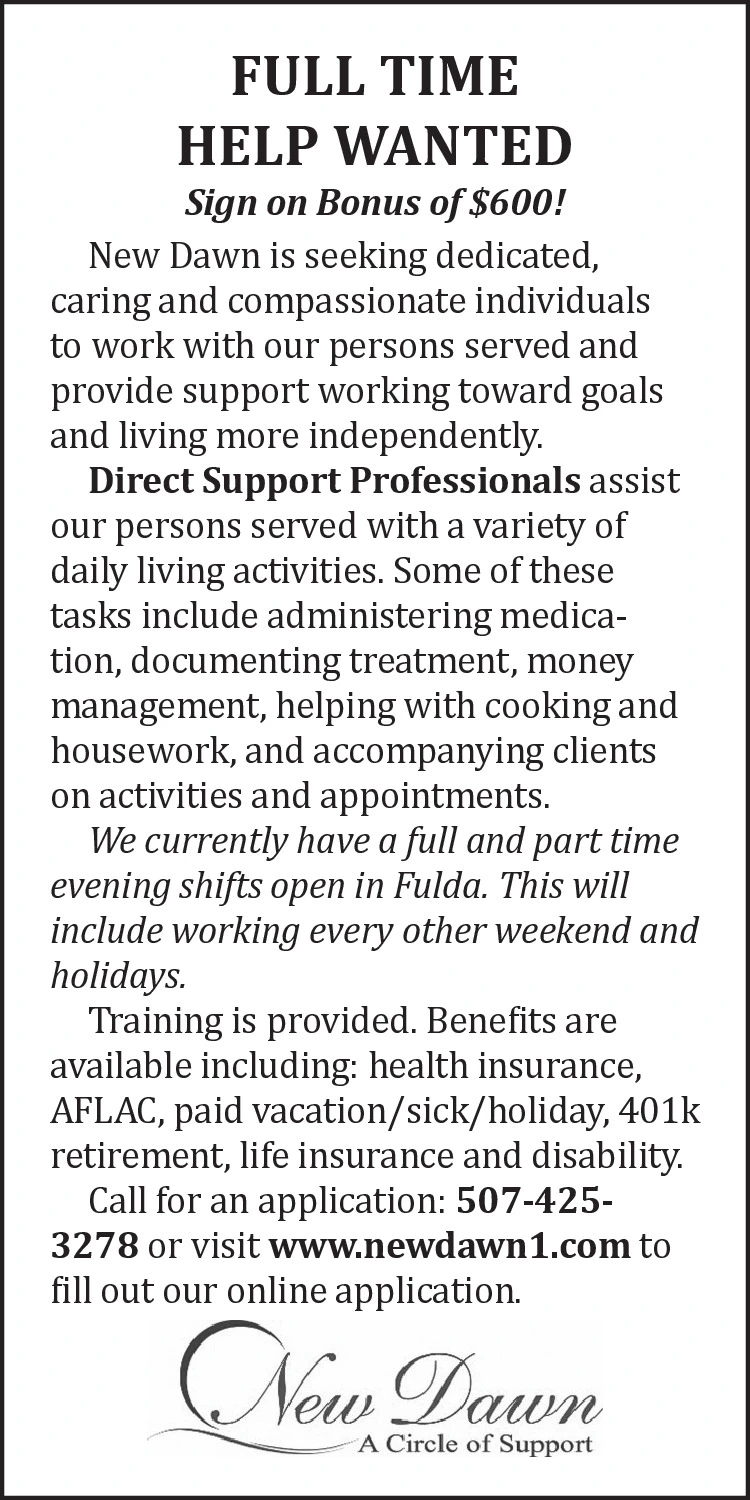 FULL TIME
HELP WANTED
Sign on Bonus of $600!

New Dawn is seeking dedicated, caring and compassionate individuals to work with our persons served and provide support working toward goals and living more independently.

Direct Support Professionals assist our persons served with a variety of daily living activities. Some of these tasks include administering medication, documenting treatment, money management, helping with cooking and housework, and accompanying clients on activities and appointments.

We currently have a full and part time evening shifts open in Fulda. This will include working every other weekend and holidays.

Training is provided. Benefits are available including: health insurance, AFLAC, paid vacation/sick/holiday, 401k retirement, life insurance and disability.

Call for an application: 507-425-3278 or visit www.newdawn1.com to fill out our online application.

New Dawn
A Circle of Support